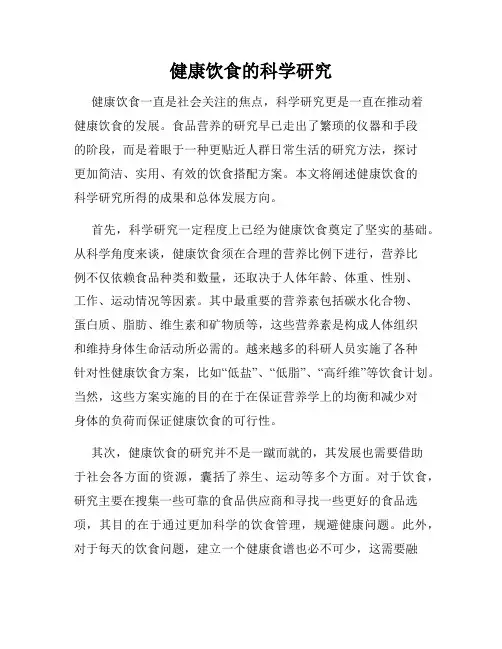 健康饮食的科学研究

健康饮食一直是社会关注的焦点，科学研究更是一直在推动着健康饮食的发展。食品营养的研究早已走出了繁琐的仪器和手段的阶段，而是着眼于一种更贴近人群日常生活的研究方法，探讨更加简洁、实用、有效的饮食搭配方案。本文将阐述健康饮食的科学研究所得的成果和总体发展方向。

首先，科学研究一定程度上已经为健康饮食奠定了坚实的基础。从科学角度来谈，健康饮食须在合理的营养比例下进行，营养比例不仅依赖食品种类和数量，还取决于人体年龄、体重、性别、工作、运动情况等因素。其中最重要的营养素包括碳水化合物、蛋白质、脂肪、维生素和矿物质等，这些营养素是构成人体组织和维持身体生命活动所必需的。越来越多的科研人员实施了各种针对性健康饮食方案，比如“低盐”、“低脂”、“高纤维”等饮食计划。当然，这些方案实施的目的在于在保证营养学上的均衡和减少对身体的负荷而保证健康饮食的可行性。

其次，健康饮食的研究并不是一蹴而就的，其发展也需要借助于社会各方面的资源，囊括了养生、运动等多个方面。对于饮食，研究主要在搜集一些可靠的食品供应商和寻找一些更好的食品选项，其目的在于通过更加科学的饮食管理，规避健康问题。此外，对于每天的饮食问题，建立一个健康食谱也必不可少，这需要融